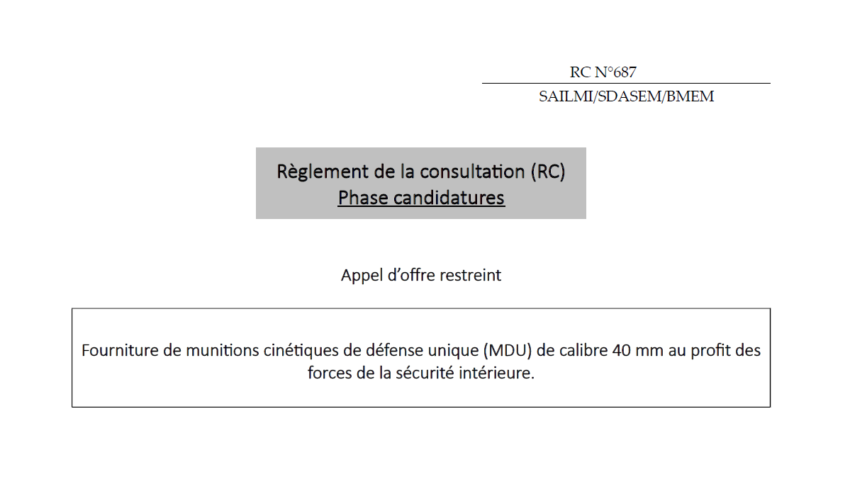 RC N°687
SAILMI/SDASEM/BMEM

Règlement de la consultation (RC)
Phase candidatures

Appel d'offre restreint

Fourniture de munitions cinétiques de défense unique (MDU) de calibre 40 mm au profit des forces de la sécurité intérieure.